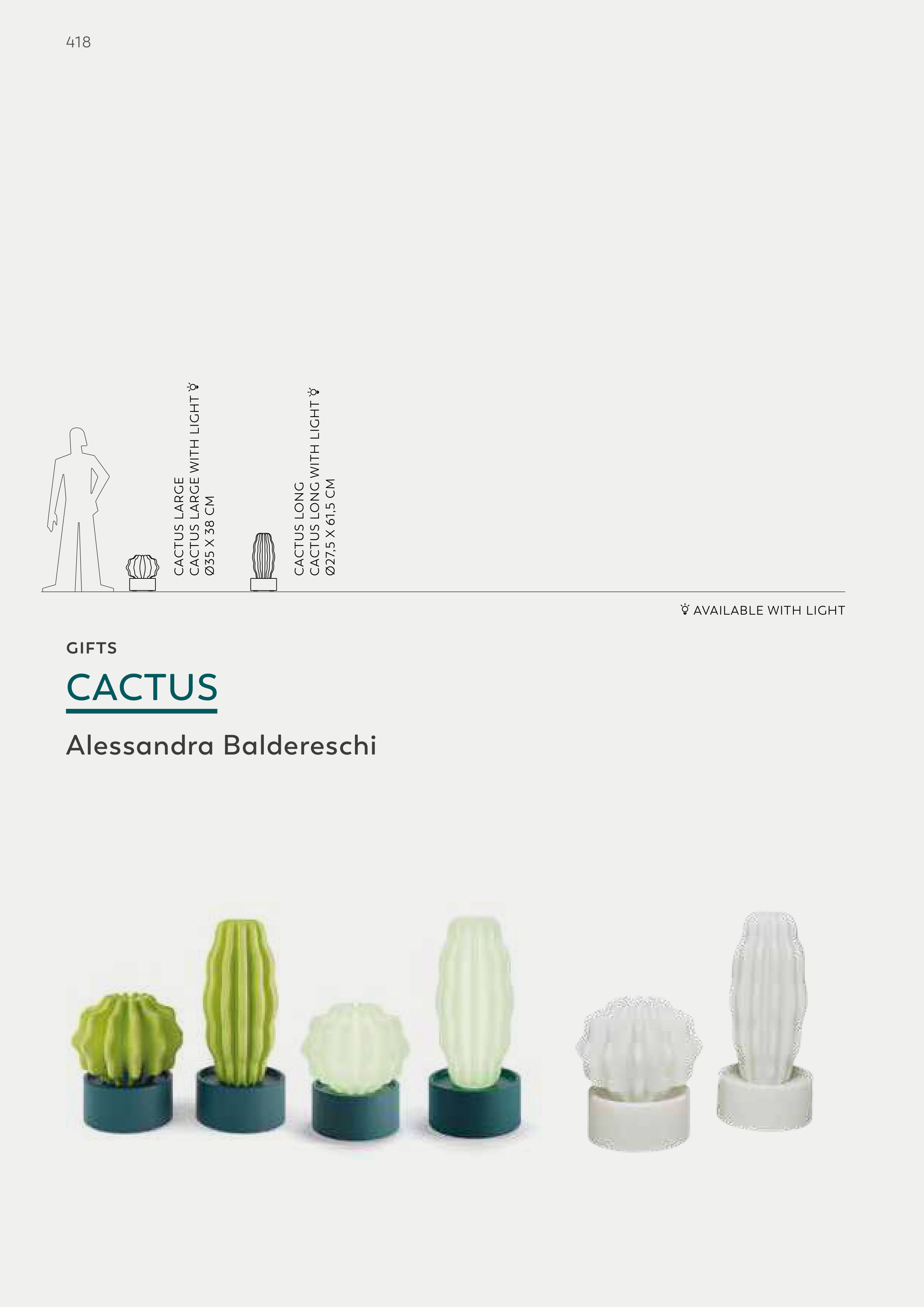 418

CACTUS LARGE
CACTUS LARGE WITH LIGHT
Ø35 X 38 CM

CACTUS LONG
CACTUS LONG WITH LIGHT
Ø27,5 X 61,5 CM

AVAILABLE WITH LIGHT

GIFTS

CACTUS

Alessandra Baldereschi